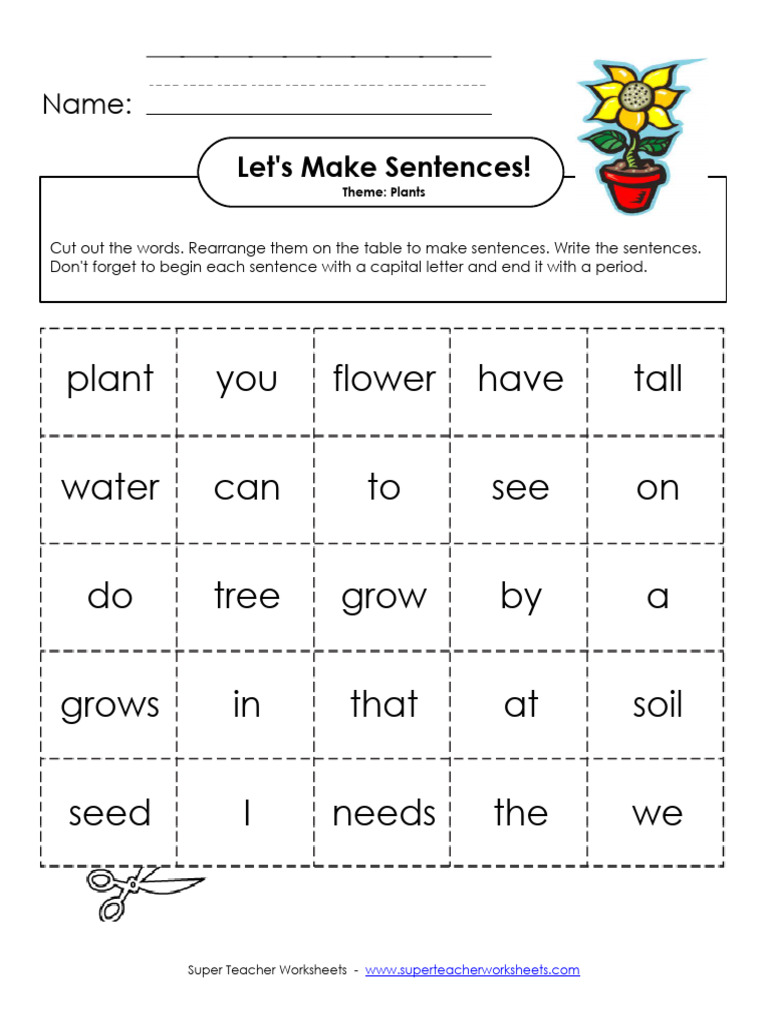 Name:

Let's Make Sentences!
Theme: Plants

Cut out the words. Rearrange them on the table to make sentences. Write the sentences. Don't forget to begin each sentence with a capital letter and end it with a period.

| plant | you | flower | have | tall |
|---|---|---|---|---|
| water | can | to | see | on |
| do | tree | grow | by | a |
| grows | in | that | at | soil |
| seed | I | needs | the | we |

Super Teacher Worksheets - www.superteacherworksheets.com